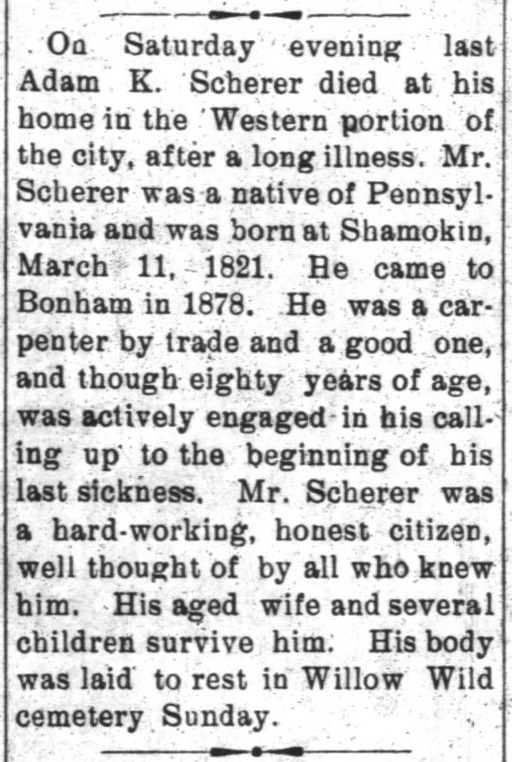 On Saturday evening last Adam K. Scherer died at his home in the Western portion of the city, after a long illness. Mr. Scherer was a native of Pennsylvania and was born at Shamokin, March 11, 1821. He came to Bonham in 1878. He was a carpenter by trade and a good one, and though eighty years of age, was actively engaged in his calling up to the beginning of his last sickness. Mr. Scherer was a hard-working, honest citizen, well thought of by all who knew him. His aged wife and several children survive him. His body was laid to rest in Willow Wild cemetery Sunday.